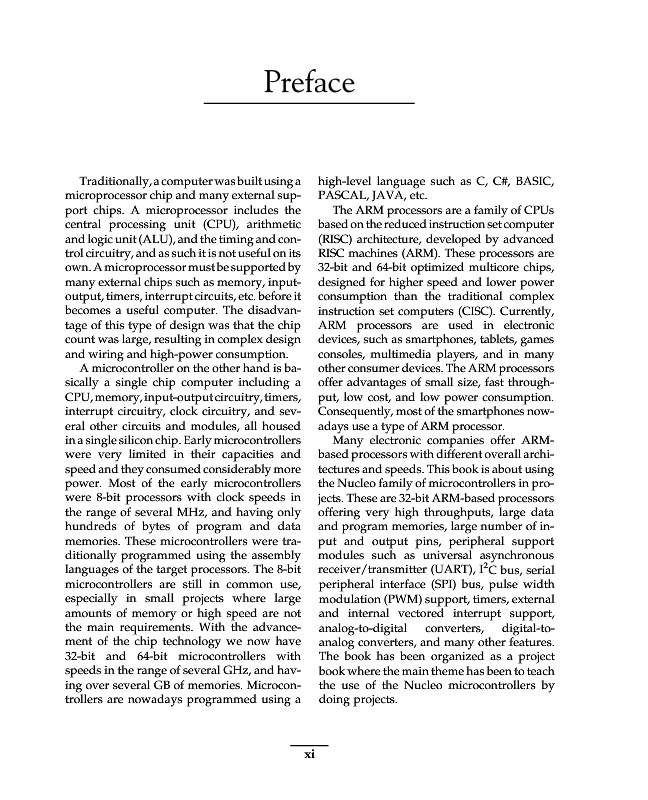 Preface

Traditionally, a computer was built using a microprocessor chip and many external support chips. A microprocessor includes the central processing unit (CPU), arithmetic and logic unit (ALU), and the timing and control circuitry, and as such it is not useful on its own. A microprocessor must be supported by many external chips such as memory, input-output, timers, interrupt circuits, etc. before it becomes a useful computer. The disadvantage of this type of design was that the chip count was large, resulting in complex design and wiring and high-power consumption.

A microcontroller on the other hand is basically a single chip computer including a CPU, memory, input-output circuitry, timers, interrupt circuitry, clock circuitry, and several other circuits and modules, all housed in a single silicon chip. Early microcontrollers were very limited in their capacities and speed and they consumed considerably more power. Most of the early microcontrollers were 8-bit processors with clock speeds in the range of several MHz, and having only hundreds of bytes of program and data memories. These microcontrollers were traditionally programmed using the assembly languages of the target processors. The 8-bit microcontrollers are still in common use, especially in small projects where large amounts of memory or high speed are not the main requirements. With the advancement of the chip technology we now have 32-bit and 64-bit microcontrollers with speeds in the range of several GHz, and having over several GB of memories. Microcontrollers are nowadays programmed using a high-level language such as C, C#, BASIC, PASCAL, JAVA, etc.

The ARM processors are a family of CPUs based on the reduced instruction set computer (RISC) architecture, developed by advanced RISC machines (ARM). These processors are 32-bit and 64-bit optimized multicore chips, designed for higher speed and lower power consumption than the traditional complex instruction set computers (CISC). Currently, ARM processors are used in electronic devices, such as smartphones, tablets, games consoles, multimedia players, and in many other consumer devices. The ARM processors offer advantages of small size, fast throughput, low cost, and low power consumption. Consequently, most of the smartphones nowadays use a type of ARM processor.

Many electronic companies offer ARM-based processors with different overall architectures and speeds. This book is about using the Nucleo family of microcontrollers in projects. These are 32-bit ARM-based processors offering very high throughputs, large data and program memories, large number of input and output pins, peripheral support modules such as universal asynchronous receiver/transmitter (UART), $I^2C$ bus, serial peripheral interface (SPI) bus, pulse width modulation (PWM) support, timers, external and internal vectored interrupt support, analog-to-digital converters, digital-to-analog converters, and many other features. The book has been organized as a project book where the main theme has been to teach the use of the Nucleo microcontrollers by doing projects.

xi